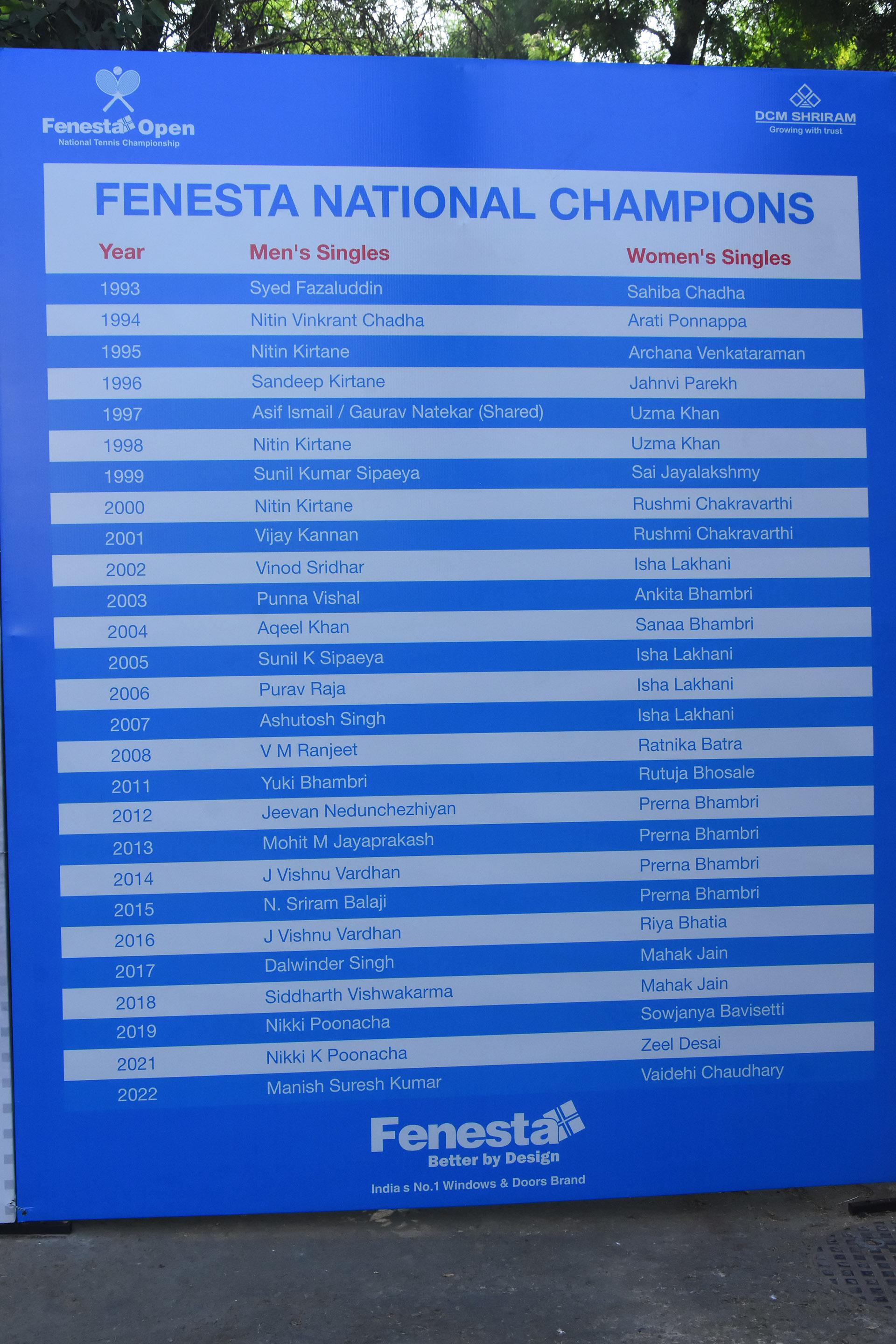 Fenesta Open
National Tennis Championship

DCM SHRIRAM
Growing with trust

FENESTA NATIONAL CHAMPIONS

| Year | Men's Singles | Women's Singles |
|---|---|---|
| 1993 | Syed Fazaluddin | Sahiba Chadha |
| 1994 | Nitin Vinkrant Chadha | Arati Ponnappa |
| 1995 | Nitin Kirtane | Archana Venkataraman |
| 1996 | Sandeep Kirtane | Jahnvi Parekh |
| 1997 | Asif Ismail / Gaurav Natekar (Shared) | Uzma Khan |
| 1998 | Nitin Kirtane | Uzma Khan |
| 1999 | Sunil Kumar Sipaeya | Sai Jayalakshmy |
| 2000 | Nitin Kirtane | Rushmi Chakravarthi |
| 2001 | Vijay Kannan | Rushmi Chakravarthi |
| 2002 | Vinod Sridhar | Isha Lakhani |
| 2003 | Punna Vishal | Ankita Bhambri |
| 2004 | Aqeel Khan | Sanaa Bhambri |
| 2005 | Sunil K Sipaeya | Isha Lakhani |
| 2006 | Purav Raja | Isha Lakhani |
| 2007 | Ashutosh Singh | Isha Lakhani |
| 2008 | V M Ranjeet | Ratnika Batra |
| 2011 | Yuki Bhambri | Rutuja Bhosale |
| 2012 | Jeevan Nedunchezhiyan | Prerna Bhambri |
| 2013 | Mohit M Jayaprakash | Prerna Bhambri |
| 2014 | J Vishnu Vardhan | Prerna Bhambri |
| 2015 | N. Sriram Balaji | Prerna Bhambri |
| 2016 | J Vishnu Vardhan | Riya Bhatia |
| 2017 | Dalwinder Singh | Mahak Jain |
| 2018 | Siddharth Vishwakarma | Mahak Jain |
| 2019 | Nikki Poonacha | Sowjanya Bavisetti |
| 2021 | Nikki K Poonacha | Zeel Desai |
| 2022 | Manish Suresh Kumar | Vaidehi Chaudhary |

Fenesta
Better by Design
India s No.1 Windows & Doors Brand